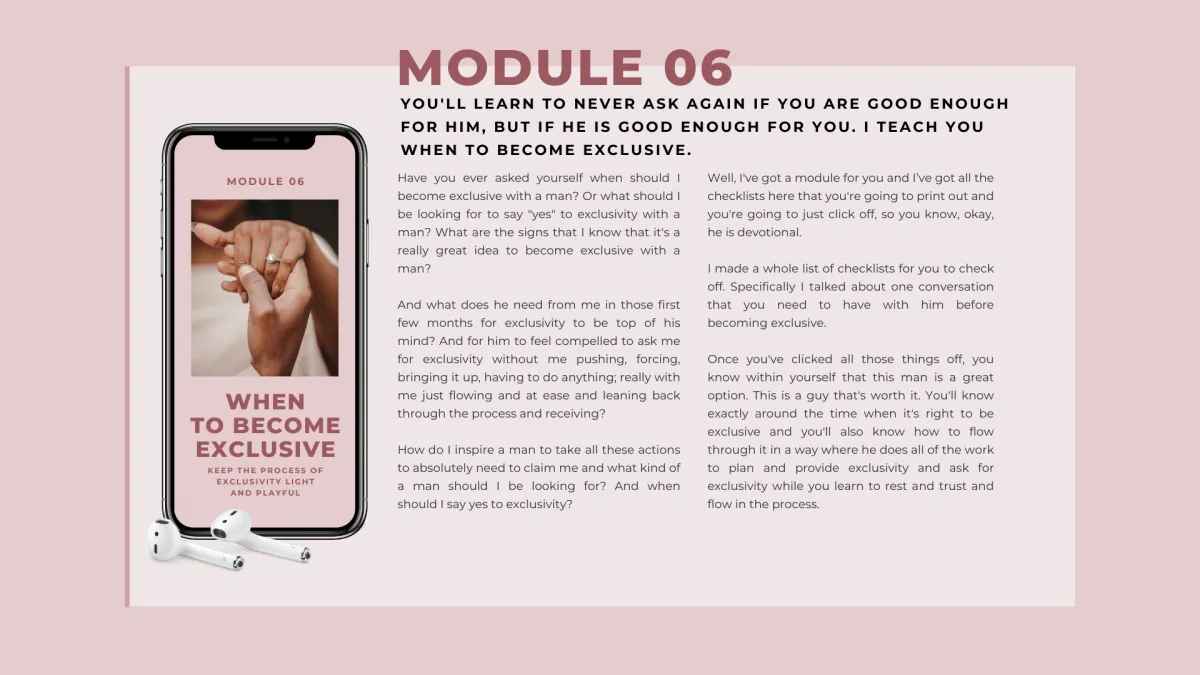 MODULE 06

YOU'LL LEARN TO NEVER ASK AGAIN IF YOU ARE GOOD ENOUGH FOR HIM, BUT IF HE IS GOOD ENOUGH FOR YOU. I TEACH YOU WHEN TO BECOME EXCLUSIVE.

MODULE 06

WHEN TO BECOME EXCLUSIVE

KEEP THE PROCESS OF EXCLUSIVITY LIGHT AND PLAYFUL

Have you ever asked yourself when should I become exclusive with a man? Or what should I be looking for to say "yes" to exclusivity with a man? What are the signs that I know that it's a really great idea to become exclusive with a man?

And what does he need from me in those first few months for exclusivity to be top of his mind? And for him to feel compelled to ask me for exclusivity without me pushing, forcing, bringing it up, having to do anything; really with me just flowing and at ease and leaning back through the process and receiving?

How do I inspire a man to take all these actions to absolutely need to claim me and what kind of a man should I be looking for? And when should I say yes to exclusivity?

Well, I've got a module for you and I've got all the checklists here that you're going to print out and you're going to just click off, so you know, okay, he is devotional.

I made a whole list of checklists for you to check off. Specifically I talked about one conversation that you need to have with him before becoming exclusive.

Once you've clicked all those things off, you know within yourself that this man is a great option. This is a guy that's worth it. You'll know exactly around the time when it's right to be exclusive and you'll also know how to flow through it in a way where he does all of the work to plan and provide exclusivity and ask for exclusivity while you learn to rest and trust and flow in the process.